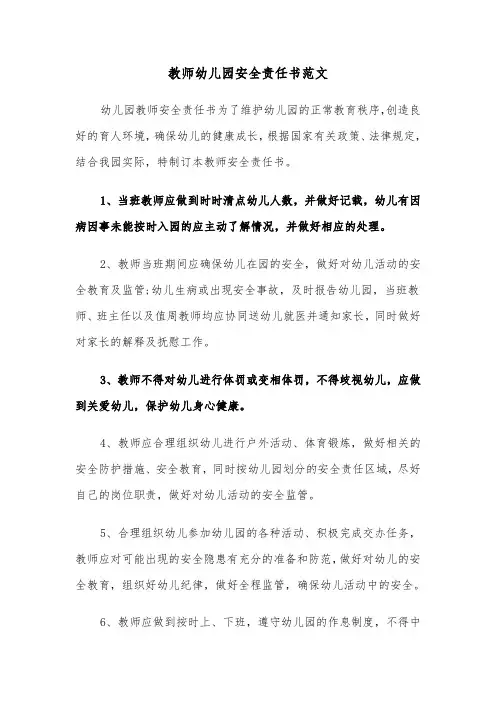 教师幼儿园安全责任书范文

幼儿园教师安全责任书为了维护幼儿园的正常教育秩序,创造良好的育人环境,确保幼儿的健康成长,根据国家有关政策、法律规定,结合我园实际,特制订本教师安全责任书。

1、当班教师应做到时时清点幼儿人数,并做好记载,幼儿有因病因事未能按时入园的应主动了解情况,并做好相应的处理。

2、教师当班期间应确保幼儿在园的安全,做好对幼儿活动的安全教育及监管;幼儿生病或出现安全事故,及时报告幼儿园,当班教师、班主任以及值周教师均应协同送幼儿就医并通知家长,同时做好对家长的解释及抚慰工作。

3、教师不得对幼儿进行体罚或变相体罚,不得歧视幼儿,应做到关爱幼儿,保护幼儿身心健康。

4、教师应合理组织幼儿进行户外活动、体育锻炼,做好相关的安全防护措施、安全教育,同时按幼儿园划分的安全责任区域,尽好自己的岗位职责,做好对幼儿活动的安全监管。

5、合理组织幼儿参加幼儿园的各种活动、积极完成交办任务,教师应对可能出现的安全隐患有充分的准备和防范,做好对幼儿的安全教育,组织好幼儿纪律,做好全程监管,确保幼儿活动中的安全。

6、教师应做到按时上、下班,遵守幼儿园的作息制度,不得中